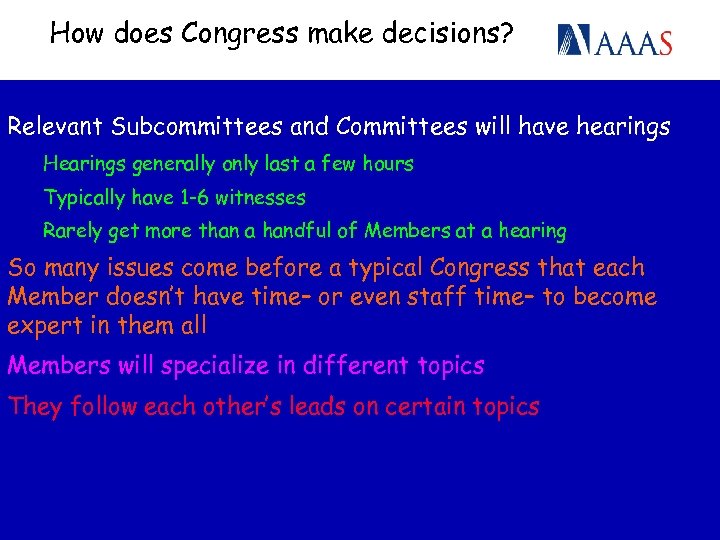 How does Congress make decisions?

AAAS

Relevant Subcommittees and Committees will have hearings

Hearings generally only last a few hours

Typically have 1-6 witnesses

Rarely get more than a handful of Members at a hearing

So many issues come before a typical Congress that each Member doesn't have time– or even staff time– to become expert in them all

Members will specialize in different topics

They follow each other's leads on certain topics